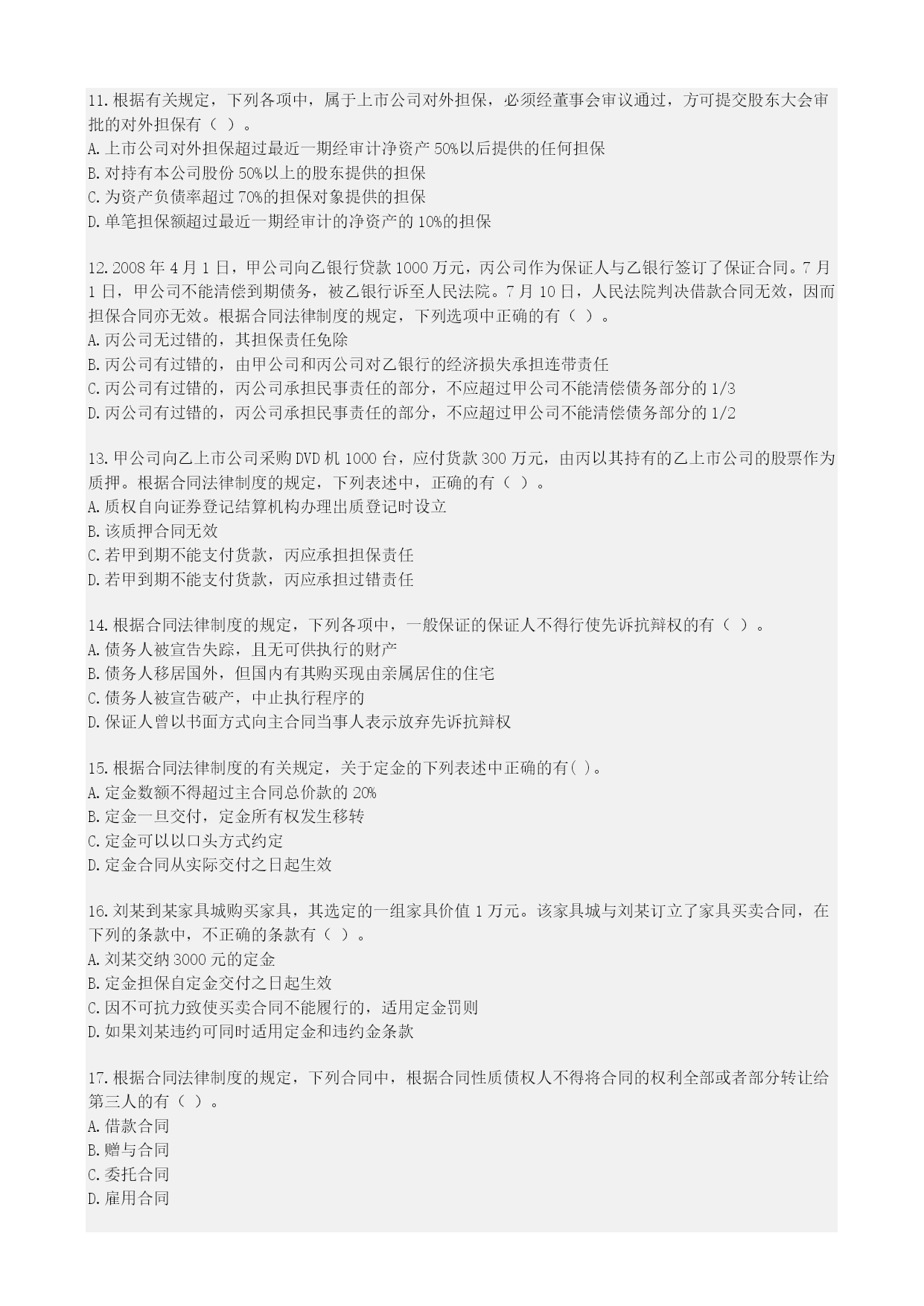 11.根据有关规定，下列各项中，属于上市公司对外担保，必须经董事会审议通过，方可提交股东大会审批的对外担保有（ ）。
A.上市公司对外担保超过最近一期经审计净资产 50%以后提供的任何担保
B.对持有本公司股份 50%以上的股东提供的担保
C.为资产负债率超过 70%的担保对象提供的担保
D.单笔担保额超过最近一期经审计的净资产的 10%的担保

12.2008 年 4 月 1 日，甲公司向乙银行贷款 1000 万元，丙公司作为保证人与乙银行签订了保证合同。7 月 1 日，甲公司不能清偿到期债务，被乙银行诉至人民法院。7 月 10 日，人民法院判决借款合同无效，因而担保合同亦无效。根据合同法律制度的规定，下列选项中正确的有（ ）。
A.丙公司无过错的，其担保责任免除
B.丙公司有过错的，由甲公司和丙公司对乙银行的经济损失承担连带责任
C.丙公司有过错的，丙公司承担民事责任的部分，不应超过甲公司不能清偿债务部分的 1/3
D.丙公司有过错的，丙公司承担民事责任的部分，不应超过甲公司不能清偿债务部分的 1/2

13.甲公司向乙上市公司采购 DVD 机 1000 台，应付货款 300 万元，由丙以其持有的乙上市公司的股票作为质押。根据合同法律制度的规定，下列表述中，正确的有（ ）。
A.质权自向证券登记结算机构办理出质登记时设立
B.该质押合同无效
C.若甲到期不能支付货款，丙应承担担保责任
D.若甲到期不能支付货款，丙应承担过错责任

14.根据合同法律制度的规定，下列各项中，一般保证的保证人不得行使先诉抗辩权的有（ ）。
A.债务人被宣告失踪，且无可供执行的财产
B.债务人移居国外，但国内有其购买现由亲属居住的住宅
C.债务人被宣告破产，中止执行程序的
D.保证人曾以书面方式向主合同当事人表示放弃先诉抗辩权

15.根据合同法律制度的有关规定，关于定金的下列表述中正确的有( )。
A.定金数额不得超过主合同总价款的 20%
B.定金一旦交付，定金所有权发生移转
C.定金可以以口头方式约定
D.定金合同从实际交付之日起生效

16.刘某到某家具城购买家具，其选定的一组家具价值 1 万元。该家具城与刘某订立了家具买卖合同，在下列的条款中，不正确的条款有（ ）。
A.刘某交纳 3000 元的定金
B.定金担保自定金交付之日起生效
C.因不可抗力致使买卖合同不能履行的，适用定金罚则
D.如果刘某违约可同时适用定金和违约金条款

17.根据合同法律制度的规定，下列合同中，根据合同性质债权人不得将合同的权利全部或者部分转让给第三人的有（ ）。
A.借款合同
B.赠与合同
C.委托合同
D.雇用合同